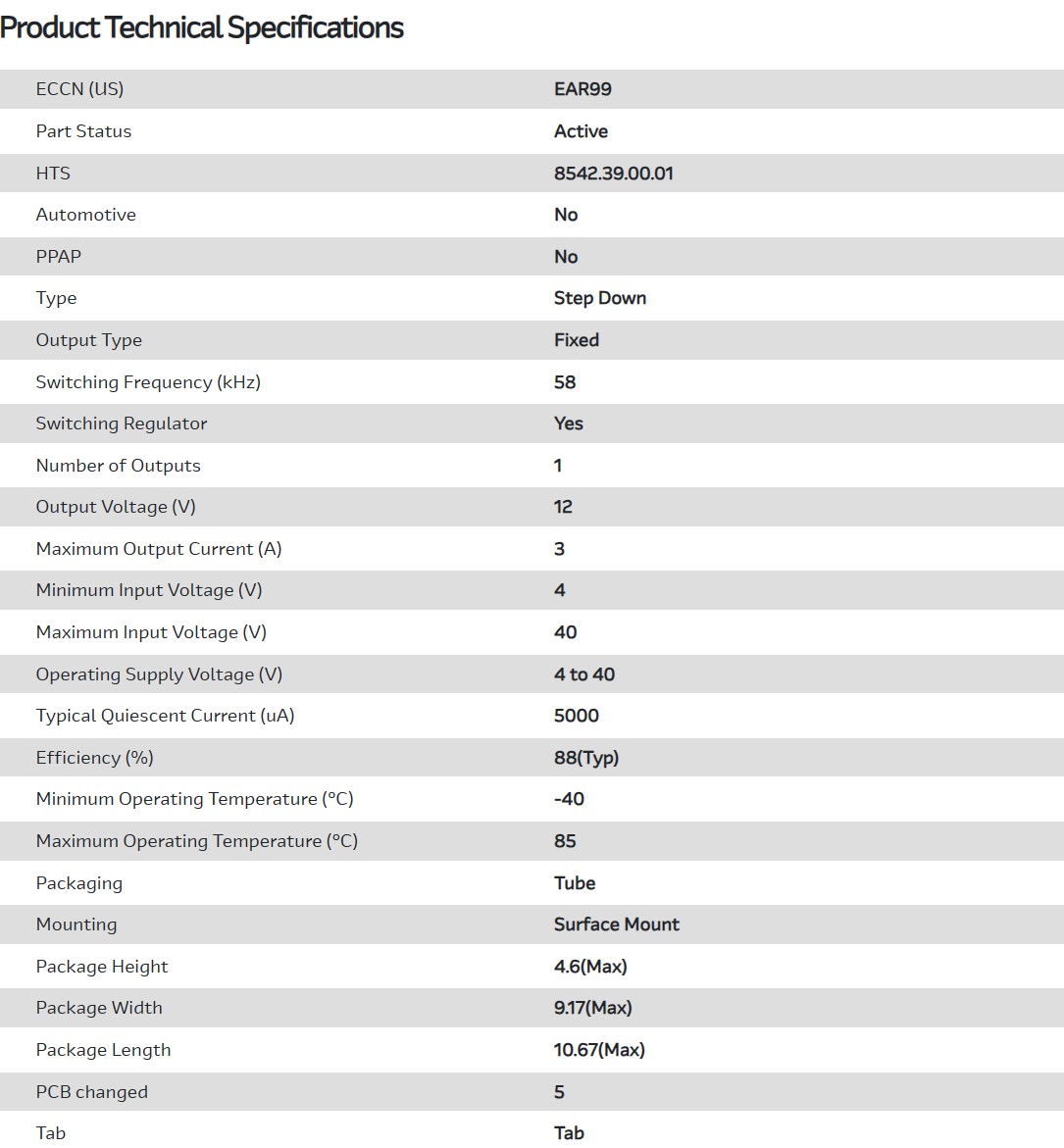 Product Technical Specifications

| | |
|---|---|
| ECCN (US) | EAR99 |
| Part Status | Active |
| HTS | 8542.39.00.01 |
| Automotive | No |
| PPAP | No |
| Type | Step Down |
| Output Type | Fixed |
| Switching Frequency (kHz) | 58 |
| Switching Regulator | Yes |
| Number of Outputs | 1 |
| Output Voltage (V) | 12 |
| Maximum Output Current (A) | 3 |
| Minimum Input Voltage (V) | 4 |
| Maximum Input Voltage (V) | 40 |
| Operating Supply Voltage (V) | 4 to 40 |
| Typical Quiescent Current (uA) | 5000 |
| Efficiency (%) | 88(Typ) |
| Minimum Operating Temperature (°C) | -40 |
| Maximum Operating Temperature (°C) | 85 |
| Packaging | Tube |
| Mounting | Surface Mount |
| Package Height | 4.6(Max) |
| Package Width | 9.17(Max) |
| Package Length | 10.67(Max) |
| PCB changed | 5 |
| Tab | Tab |